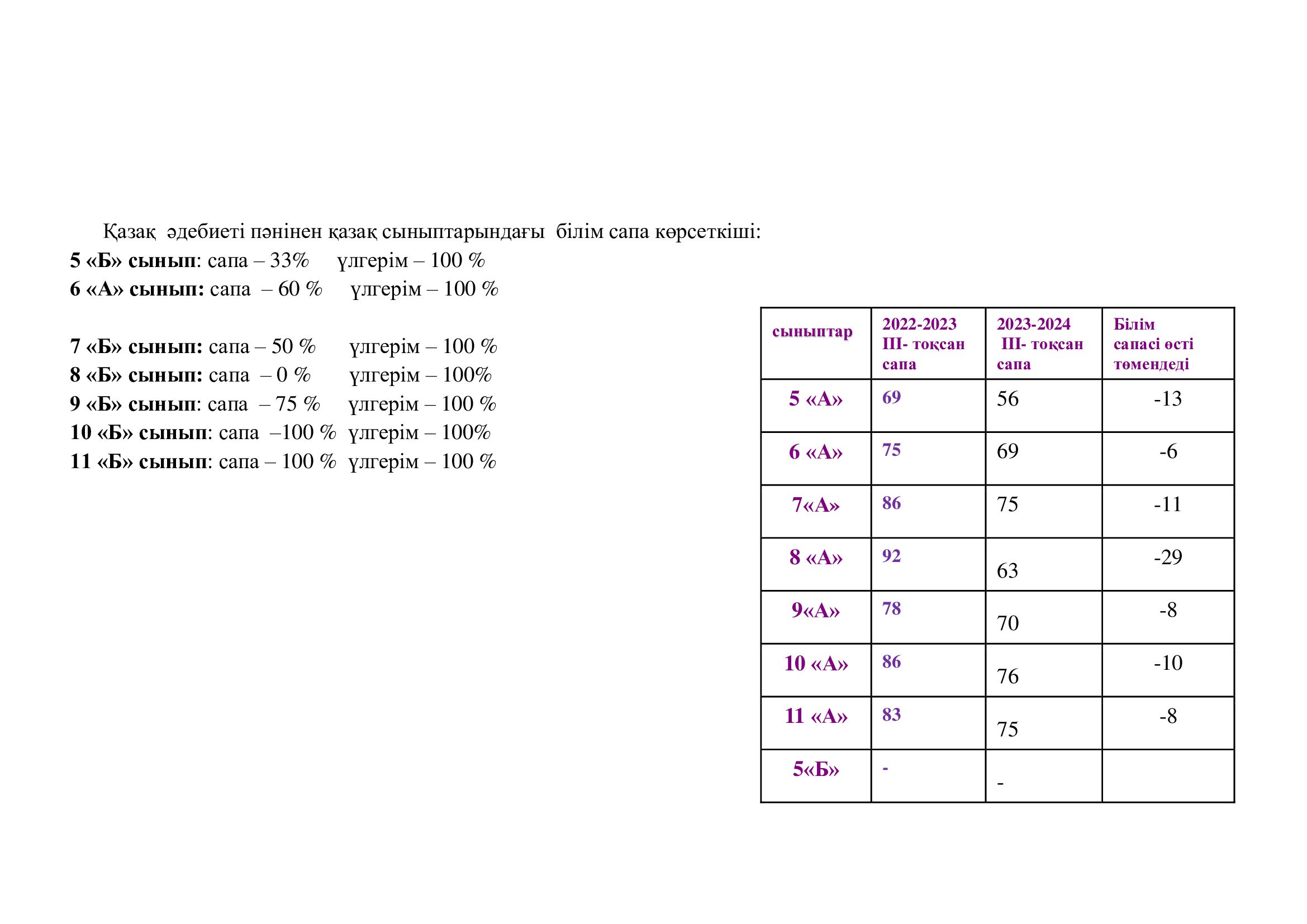 Қазақ әдебиеті пәнінен қазақ сыныптарындағы білім сапа көрсеткіші:
5 «Б» сынып: сапа – 33% үлгерім – 100 %
6 «А» сынып: сапа – 60 % үлгерім – 100 %

7 «Б» сынып: сапа – 50 % үлгерім – 100 %
8 «Б» сынып: сапа – 0 % үлгерім – 100%
9 «Б» сынып: сапа – 75 % үлгерім – 100 %
10 «Б» сынып: сапа –100 % үлгерім – 100%
11 «Б» сынып: сапа – 100 % үлгерім – 100 %

| сыныптар | 2022-2023 ІІІ- тоқсан сапа | 2023-2024 ІІІ- тоқсан сапа | Білім сапасі өсті төмендеді |
|---|---|---|---|
| 5 «А» | 69 | 56 | -13 |
| 6 «А» | 75 | 69 | -6 |
| 7«А» | 86 | 75 | -11 |
| 8 «А» | 92 | 63 | -29 |
| 9«А» | 78 | 70 | -8 |
| 10 «А» | 86 | 76 | -10 |
| 11 «А» | 83 | 75 | -8 |
| 5«Б» | - | - | |